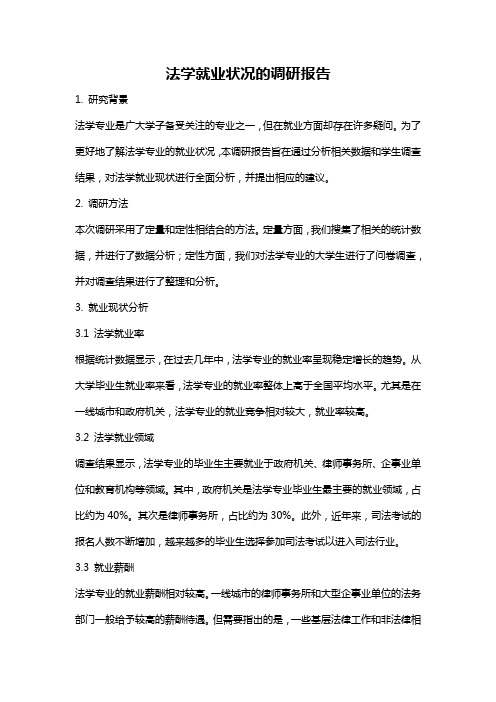 法学就业状况的调研报告

1. 研究背景

法学专业是广大学子备受关注的专业之一，但在就业方面却存在许多疑问。为了更好地了解法学专业的就业状况，本调研报告旨在通过分析相关数据和学生调查结果，对法学就业现状进行全面分析，并提出相应的建议。

2. 调研方法

本次调研采用了定量和定性相结合的方法。定量方面，我们搜集了相关的统计数据，并进行了数据分析；定性方面，我们对法学专业的大学生进行了问卷调查，并对调查结果进行了整理和分析。

3. 就业现状分析

3.1 法学就业率

根据统计数据显示，在过去几年中，法学专业的就业率呈现稳定增长的趋势。从大学毕业生就业率来看，法学专业的就业率整体上高于全国平均水平。尤其是在一线城市和政府机关，法学专业的就业竞争相对较大，就业率较高。

3.2 法学就业领域

调查结果显示，法学专业的毕业生主要就业于政府机关、律师事务所、企事业单位和教育机构等领域。其中，政府机关是法学专业毕业生最主要的就业领域，占比约为 40%。其次是律师事务所，占比约为 30%。此外，近年来，司法考试的报名人数不断增加，越来越多的毕业生选择参加司法考试以进入司法行业。

3.3 就业薪酬

法学专业的就业薪酬相对较高。一线城市的律师事务所和大型企事业单位的法务部门一般给予较高的薪酬待遇。但需要指出的是，一些基层法律工作和非法律相